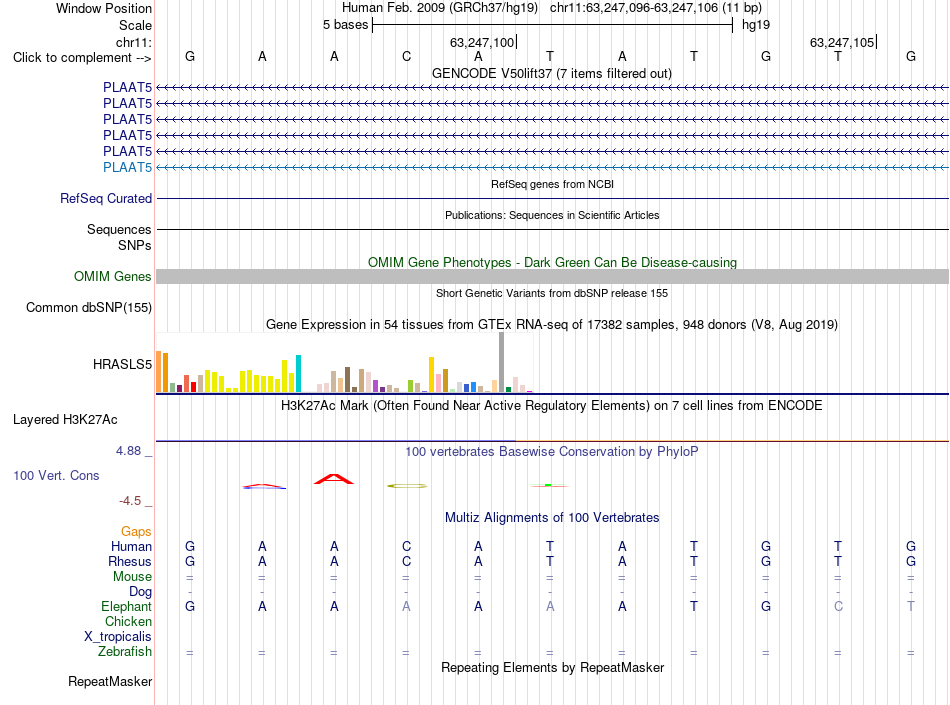 Window Position Human Feb. 2009 (GRCh37/hg19) chr11:63,247,096-63,247,106 (11 bp)
Scale 5 bases hg19
chr11: 63,247,100 63,247,105
Click to complement --> G A A C A T A T G T G
GENCODE V50lift37 (7 items filtered out)
PLAAT5
PLAAT5
PLAAT5
PLAAT5
PLAAT5
PLAAT5
RefSeq genes from NCBI
RefSeq Curated
Publications: Sequences in Scientific Articles
Sequences
SNPs
OMIM Gene Phenotypes - Dark Green Can Be Disease-causing
OMIM Genes
Short Genetic Variants from dbSNP release 155
Common dbSNP(155)
Gene Expression in 54 tissues from GTEx RNA-seq of 17382 samples, 948 donors (V8, Aug 2019)
HRASLS5
H3K27Ac Mark (Often Found Near Active Regulatory Elements) on 7 cell lines from ENCODE
Layered H3K27Ac
4.88 _ 100 vertebrates Basewise Conservation by PhyloP
100 Vert. Cons
-4.5 _
Multiz Alignments of 100 Vertebrates
Gaps
Human G A A C A T A T G T G
Rhesus G A A C A T A T G T G
Mouse = = = = = = = = = = =
Dog - - - - - - - - - - -
Elephant G A A A A A A T G C T
Chicken
X_tropicalis
Zebrafish = = = = = = = = = = =
Repeating Elements by RepeatMasker
RepeatMasker